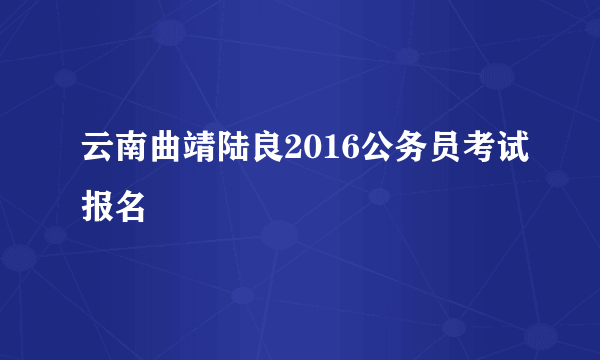 云南曲靖陆良2016公务员考试报名